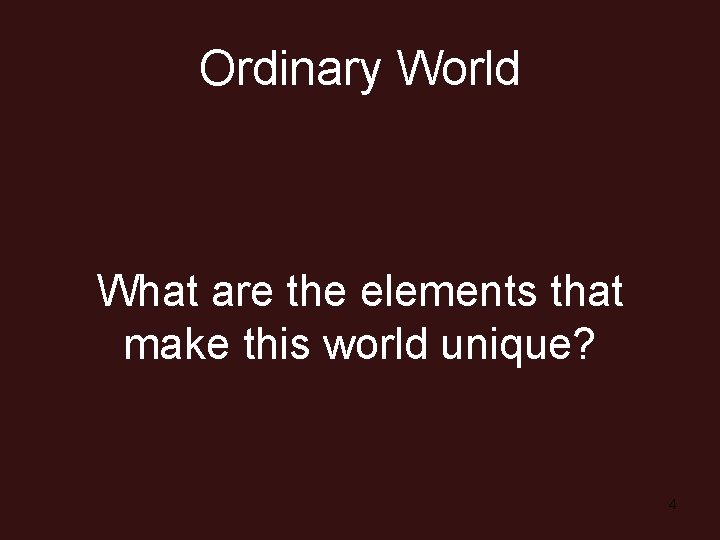 Ordinary World

What are the elements that make this world unique?

4